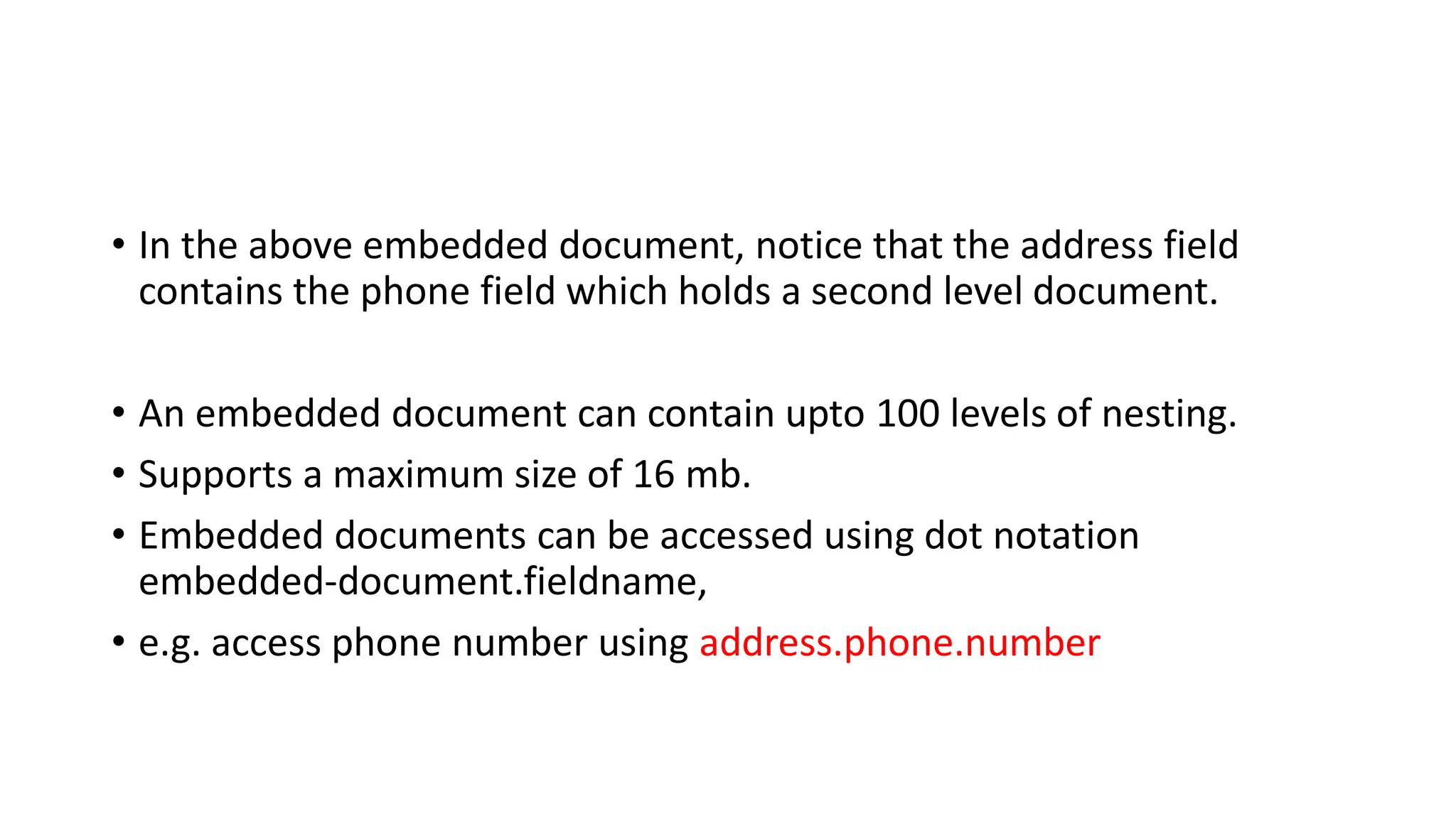 • In the above embedded document, notice that the address field contains the phone field which holds a second level document.

• An embedded document can contain upto 100 levels of nesting.
• Supports a maximum size of 16 mb.
• Embedded documents can be accessed using dot notation embedded-document.fieldname,
• e.g. access phone number using address.phone.number